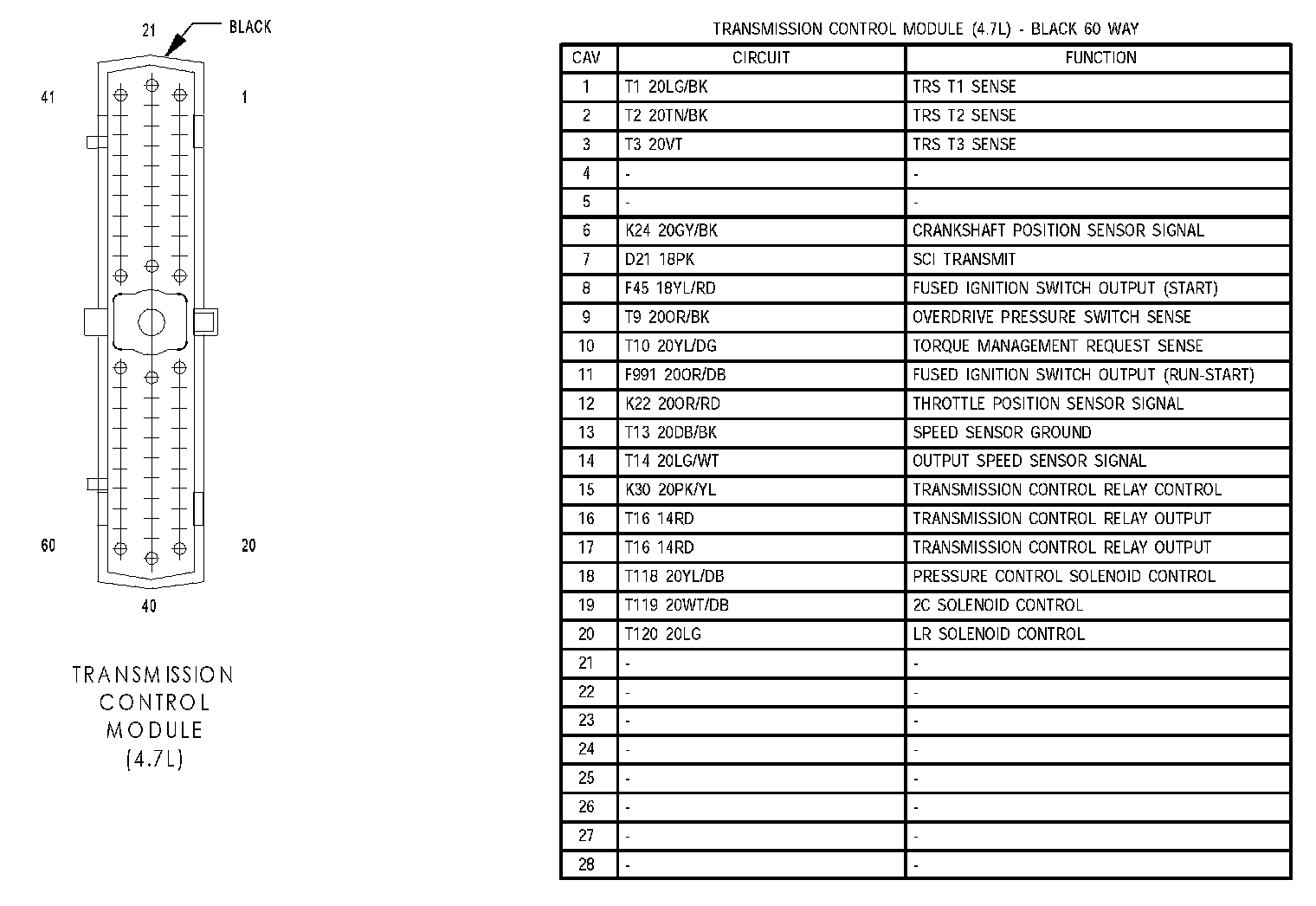 21 BLACK

41 1

60 20

40

TRANSMISSION CONTROL MODULE (4.7L)

TRANSMISSION CONTROL MODULE (4.7L) - BLACK 60 WAY

| CAV | CIRCUIT | FUNCTION |
|---|---|---|
| 1 | T1 20LG/BK | TRS T1 SENSE |
| 2 | T2 20TN/BK | TRS T2 SENSE |
| 3 | T3 20VT | TRS T3 SENSE |
| 4 | - | - |
| 5 | - | - |
| 6 | K24 20GY/BK | CRANKSHAFT POSITION SENSOR SIGNAL |
| 7 | D21 18PK | SCI TRANSMIT |
| 8 | F45 18YL/RD | FUSED IGNITION SWITCH OUTPUT (START) |
| 9 | T9 20OR/BK | OVERDRIVE PRESSURE SWITCH SENSE |
| 10 | T10 20YL/DG | TORQUE MANAGEMENT REQUEST SENSE |
| 11 | F991 20OR/DB | FUSED IGNITION SWITCH OUTPUT (RUN-START) |
| 12 | K22 20OR/RD | THROTTLE POSITION SENSOR SIGNAL |
| 13 | T13 20DB/BK | SPEED SENSOR GROUND |
| 14 | T14 20LG/WT | OUTPUT SPEED SENSOR SIGNAL |
| 15 | K30 20PK/YL | TRANSMISSION CONTROL RELAY CONTROL |
| 16 | T16 14RD | TRANSMISSION CONTROL RELAY OUTPUT |
| 17 | T16 14RD | TRANSMISSION CONTROL RELAY OUTPUT |
| 18 | T118 20YL/DB | PRESSURE CONTROL SOLENOID CONTROL |
| 19 | T119 20WT/DB | 2C SOLENOID CONTROL |
| 20 | T120 20LG | LR SOLENOID CONTROL |
| 21 | - | - |
| 22 | - | - |
| 23 | - | - |
| 24 | - | - |
| 25 | - | - |
| 26 | - | - |
| 27 | - | - |
| 28 | - | - |